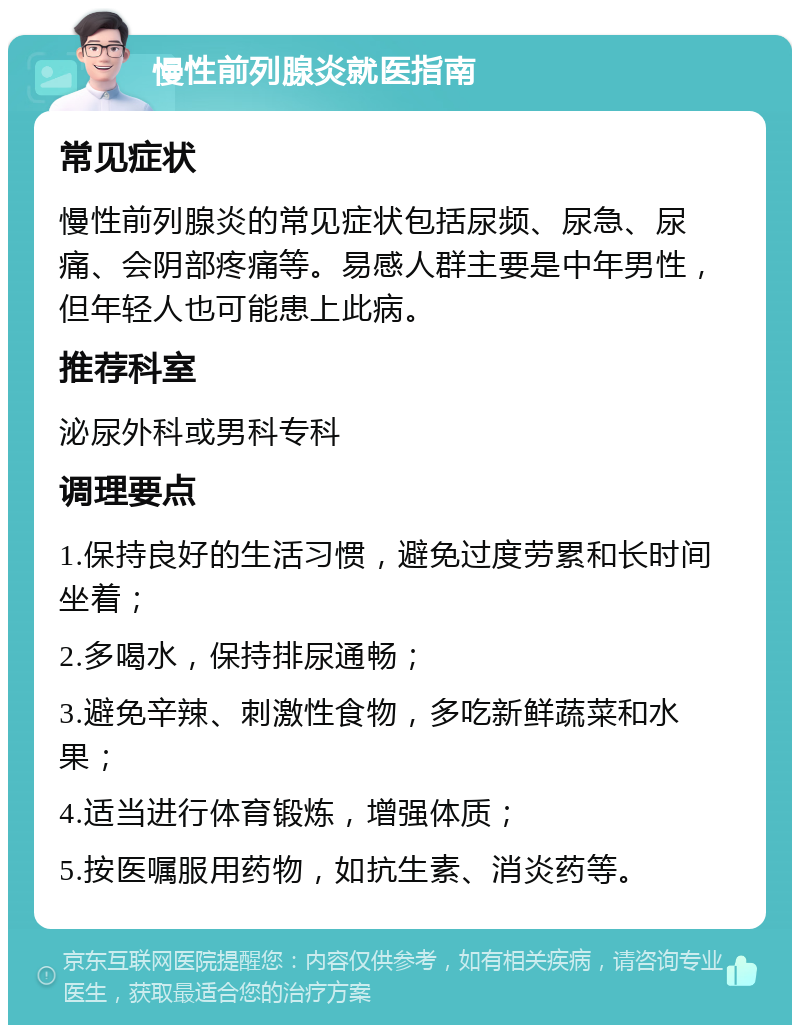 慢性前列腺炎就医指南

常见症状

慢性前列腺炎的常见症状包括尿频、尿急、尿痛、会阴部疼痛等。易感人群主要是中年男性，但年轻人也可能患上此病。

推荐科室

泌尿外科或男科专科

调理要点

1.保持良好的生活习惯，避免过度劳累和长时间坐着；

2.多喝水，保持排尿通畅；

3.避免辛辣、刺激性食物，多吃新鲜蔬菜和水果；

4.适当进行体育锻炼，增强体质；

5.按医嘱服用药物，如抗生素、消炎药等。

京东互联网医院提醒您：内容仅供参考，如有相关疾病，请咨询专业医生，获取最适合您的治疗方案